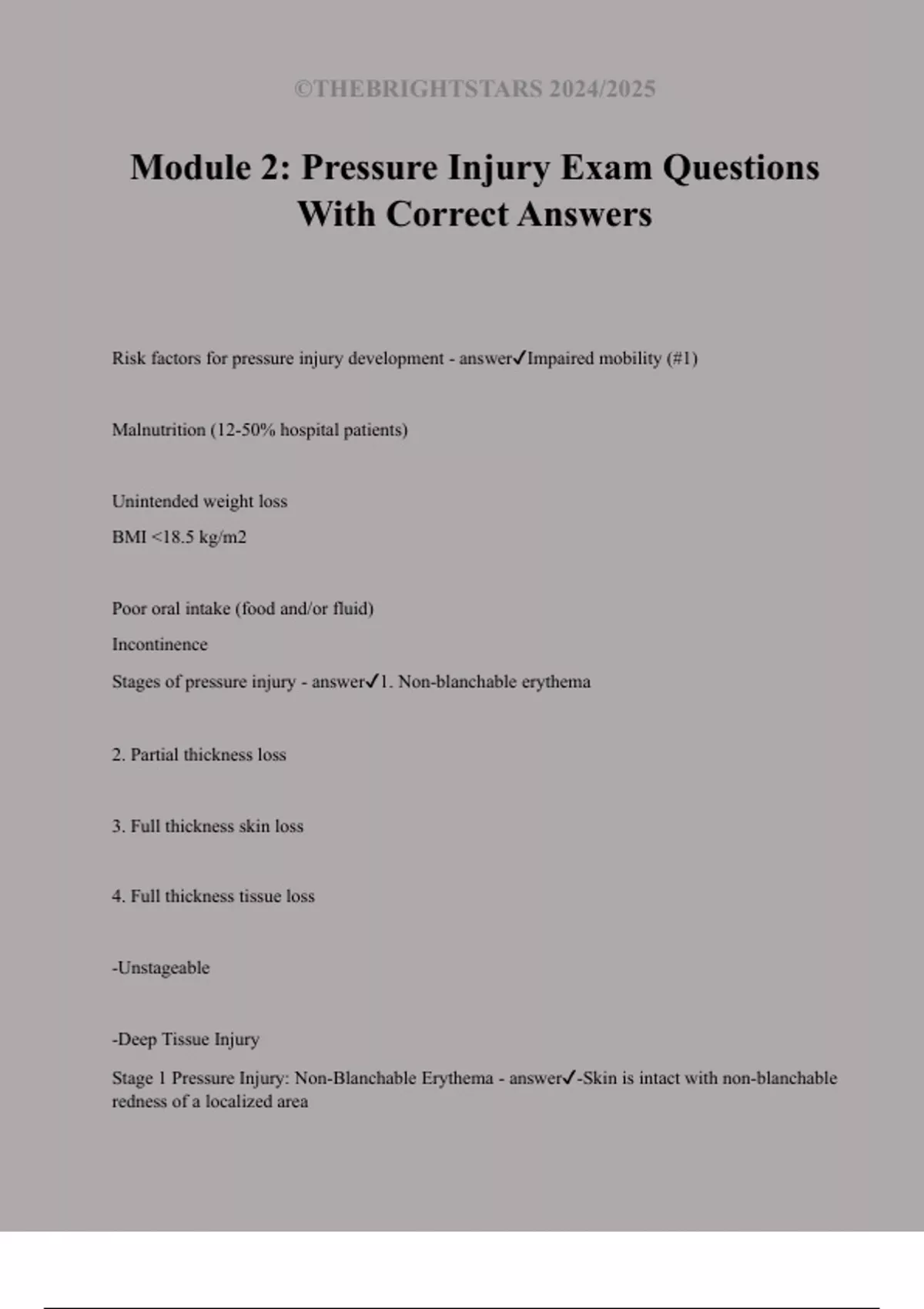 ©THEBRIGHTSTARS 2024/2025

Module 2: Pressure Injury Exam Questions With Correct Answers

Risk factors for pressure injury development - answer✓Impaired mobility (#1)

Malnutrition (12-50% hospital patients)

Unintended weight loss

BMI <18.5 kg/m2

Poor oral intake (food and/or fluid)

Incontinence

Stages of pressure injury - answer✓1. Non-blanchable erythema

2. Partial thickness loss

3. Full thickness skin loss

4. Full thickness tissue loss

-Unstageable

-Deep Tissue Injury

Stage 1 Pressure Injury: Non-Blanchable Erythema - answer✓-Skin is intact with non-blanchable redness of a localized area